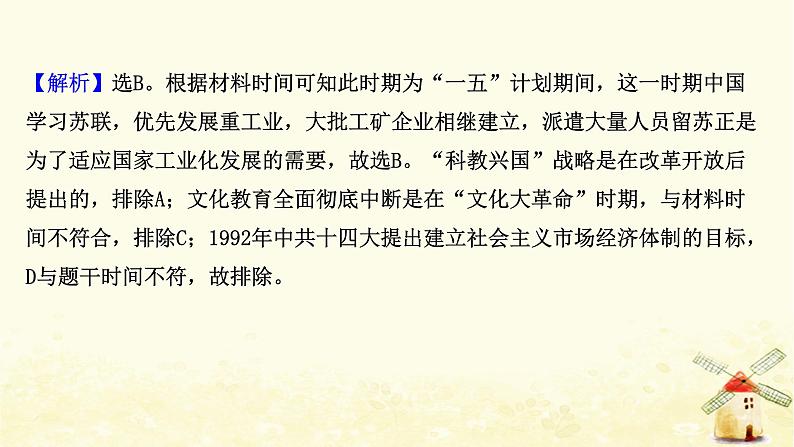 【解析】选B。根据材料时间可知此时期为“一五”计划期间，这一时期中国学习苏联，优先发展重工业，大批工矿企业相继建立，派遣大量人员留苏正是为了适应国家工业化发展的需要，故选B。“科教兴国”战略是在改革开放后提出的，排除A；文化教育全面彻底中断是在“文化大革命”时期，与材料时间不符合，排除C；1992年中共十四大提出建立社会主义市场经济体制的目标，D与题干时间不符，故排除。